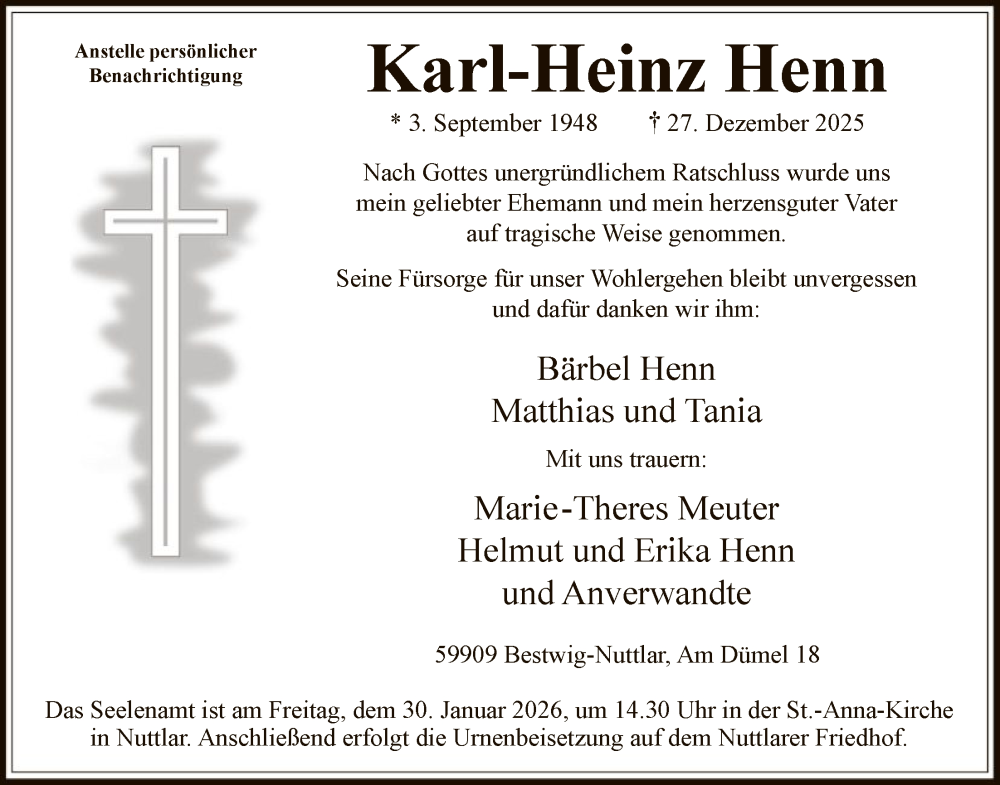 Anstelle persönlicher Benachrichtigung

Karl-Heinz Henn

* 3. September 1948 † 27. Dezember 2025

Nach Gottes unergründlichem Ratschluss wurde uns mein geliebter Ehemann und mein herzensguter Vater auf tragische Weise genommen.

Seine Fürsorge für unser Wohlergehen bleibt unvergessen und dafür danken wir ihm:

Bärbel Henn
Matthias und Tania

Mit uns trauern:

Marie-Theres Meuter
Helmut und Erika Henn
und Anverwandte

59909 Bestwig-Nuttlar, Am Dümel 18

Das Seelenamt ist am Freitag, dem 30. Januar 2026, um 14.30 Uhr in der St.-Anna-Kirche in Nuttlar. Anschließend erfolgt die Urnenbeisetzung auf dem Nuttlarer Friedhof.